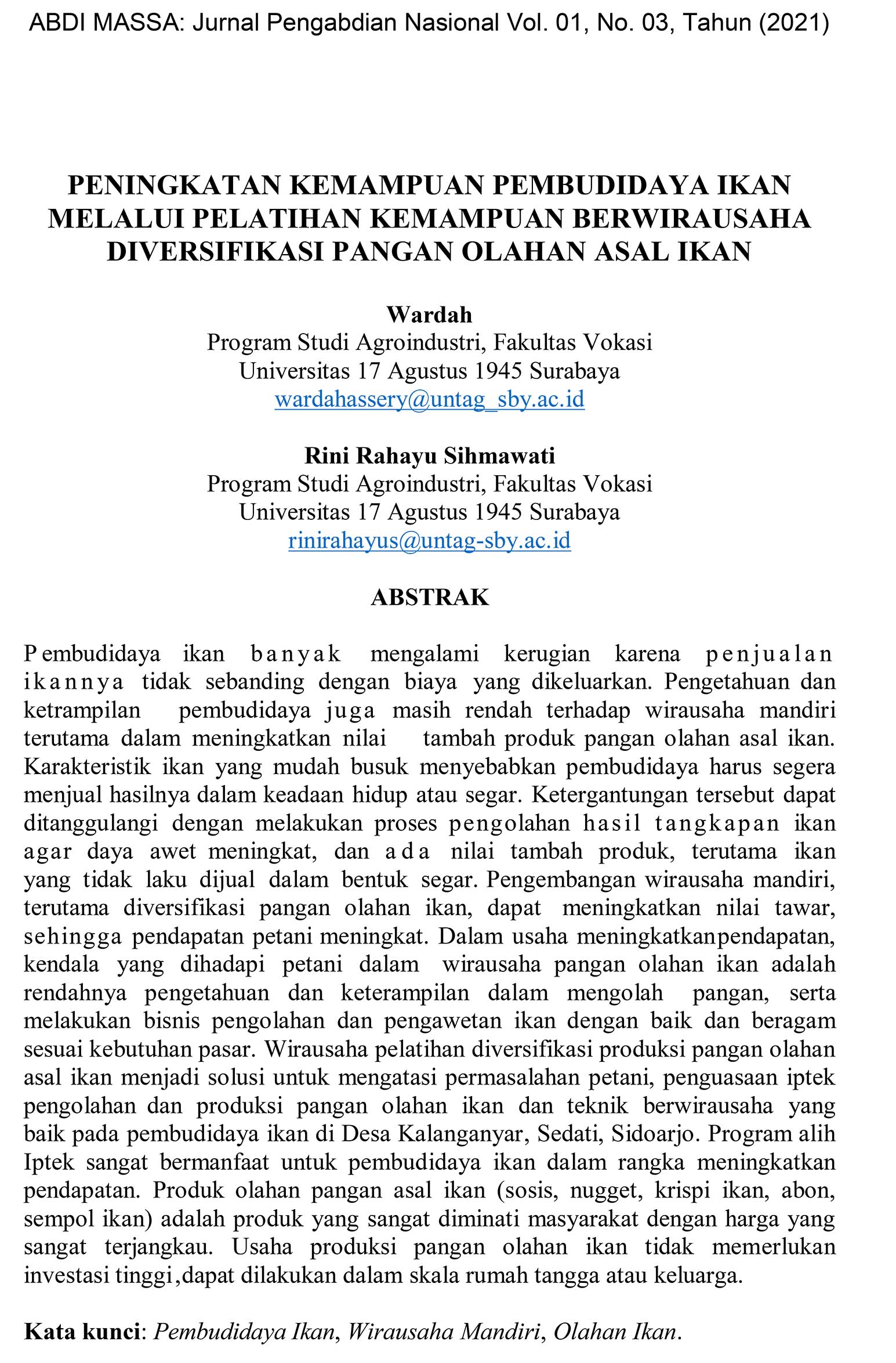 ABDI MASSA: Jurnal Pengabdian Nasional Vol. 01, No. 03, Tahun (2021)

PENINGKATAN KEMAMPUAN PEMBUDIDAYA IKAN MELALUI PELATIHAN KEMAMPUAN BERWIRAUSAHA DIVERSIFIKASI PANGAN OLAHAN ASAL IKAN

Wardah
Program Studi Agroindustri, Fakultas Vokasi
Universitas 17 Agustus 1945 Surabaya
wardahassery@untag_sby.ac.id

Rini Rahayu Sihmawati
Program Studi Agroindustri, Fakultas Vokasi
Universitas 17 Agustus 1945 Surabaya
rinirahayus@untag-sby.ac.id

ABSTRAK

Pembudidaya ikan banyak mengalami kerugian karena penjualan ikannya tidak sebanding dengan biaya yang dikeluarkan. Pengetahuan dan ketrampilan pembudidaya juga masih rendah terhadap wirausaha mandiri terutama dalam meningkatkan nilai tambah produk pangan olahan asal ikan. Karakteristik ikan yang mudah busuk menyebabkan pembudidaya harus segera menjual hasilnya dalam keadaan hidup atau segar. Ketergantungan tersebut dapat ditanggulangi dengan melakukan proses pengolahan hasil tangkapan ikan agar daya awet meningkat, dan ada nilai tambah produk, terutama ikan yang tidak laku dijual dalam bentuk segar. Pengembangan wirausaha mandiri, terutama diversifikasi pangan olahan ikan, dapat meningkatkan nilai tawar, sehingga pendapatan petani meningkat. Dalam usaha meningkatkanpendapatan, kendala yang dihadapi petani dalam wirausaha pangan olahan ikan adalah rendahnya pengetahuan dan keterampilan dalam mengolah pangan, serta melakukan bisnis pengolahan dan pengawetan ikan dengan baik dan beragam sesuai kebutuhan pasar. Wirausaha pelatihan diversifikasi produksi pangan olahan asal ikan menjadi solusi untuk mengatasi permasalahan petani, penguasaan iptek pengolahan dan produksi pangan olahan ikan dan teknik berwirausaha yang baik pada pembudidaya ikan di Desa Kalanganyar, Sedati, Sidoarjo. Program alih Iptek sangat bermanfaat untuk pembudidaya ikan dalam rangka meningkatkan pendapatan. Produk olahan pangan asal ikan (sosis, nugget, krispi ikan, abon, sempol ikan) adalah produk yang sangat diminati masyarakat dengan harga yang sangat terjangkau. Usaha produksi pangan olahan ikan tidak memerlukan investasi tinggi,dapat dilakukan dalam skala rumah tangga atau keluarga.

Kata kunci: Pembudidaya Ikan, Wirausaha Mandiri, Olahan Ikan.